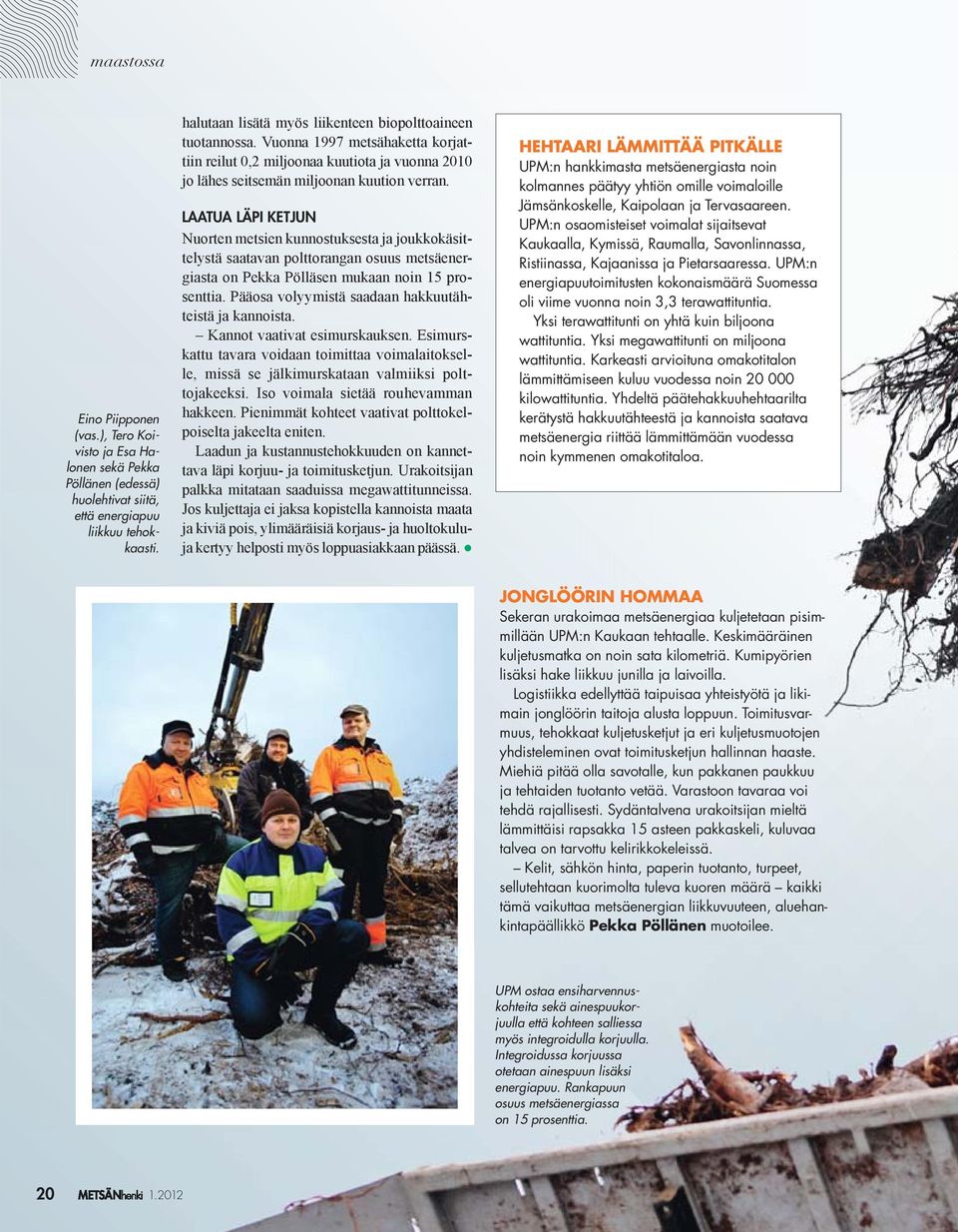 maastossa

Eino Piipponen (vas.), Tero Koivisto ja Esa Halonen sekä Pekka Pöllänen (edessä) huolehtivat siitä, että energiapuu liikkuu tehokkaasti.

halutaan lisätä myös liikenteen biopolttoaineen tuotannossa. Vuonna 1997 metsähaketta korjattiin reilut 0,2 miljoonaa kuutiota ja vuonna 2010 jo lähes seitsemän miljoonan kuution verran.

LAATUA LÄPI KETJUN
Nuorten metsien kunnostuksesta ja joukkokäsittelystä saatavan polttorangan osuus metsäenergiasta on Pekka Pölläsen mukaan noin 15 prosenttia. Pääosa volyymistä saadaan hakkuutähteistä ja kannoista.

– Kannot vaativat esimurskauksen. Esimurskattu tavara voidaan toimittaa voimalaitokselle, missä se jälkimurskataan valmiiksi polttojakeeksi. Iso voimala sietää rouhevamman hakkeen. Pienimmät kohteet vaativat polttokelpoiselta jakeelta eniten.

Laadun ja kustannustehokkuuden on kannettava läpi korjuu- ja toimitusketjun. Urakoitsijan palkka mitataan saaduissa megawattitunneissa. Jos kuljettaja ei jaksa kopistella kannoista maata ja kiviä pois, ylimääräisiä korjaus- ja huoltokuluja kertyy helposti myös loppuasiakkaan päässä.

HEHTAARI LÄMMITTÄÄ PITKÄLLE
UPM:n hankkimasta metsäenergiasta noin kolmannes päätyy yhtiön omille voimaloille Jämsänkoskelle, Kaipolaan ja Tervasaareen. UPM:n osaomisteiset voimalat sijaitsevat Kaukaalla, Kymissä, Raumalla, Savonlinnassa, Ristiinassa, Kajaanissa ja Pietarsaaressa. UPM:n energiapuutoimitusten kokonaismäärä Suomessa oli viime vuonna noin 3,3 terawattituntia.

Yksi terawattitunti on yhtä kuin biljoona wattituntia. Yksi megawattitunti on miljoona wattituntia. Karkeasti arvioituna omakotitalon lämmittämiseen kuluu vuodessa noin 20 000 kilowattituntia. Yhdeltä päätehakkuuhehtaarilta kerätystä hakkuutähteestä ja kannoista saatava metsäenergia riittää lämmittämään vuodessa noin kymmenen omakotitaloa.

JONGLÖÖRIN HOMMAA
Sekeran urakoimaa metsäenergiaa kuljetetaan pisimmillään UPM:n Kaukaan tehtaalle. Keskimääräinen kuljetusmatka on noin sata kilometriä. Kumipyörien lisäksi hake liikkuu junilla ja laivoilla.

Logistiikka edellyttää taipuisaa yhteistyötä ja likimain jonglöörin taitoja alusta loppuun. Toimitusvarmuus, tehokkaat kuljetusketjut ja eri kuljetusmuotojen yhdisteleminen ovat toimitusketjun hallinnan haaste. Miehiä pitää olla savotalle, kun pakkanen paukkuu ja tehtaiden tuotanto vetää. Varastoon tavaraa voi tehdä rajallisesti. Sydäntalvena urakoitsijan mieltä lämmittäisi rapsakka 15 asteen pakkaskeli, kuluvaa talvea on tarvottu kelirikkokeleissä.

– Kelit, sähkön hinta, paperin tuotanto, turpeet, sellutehtaan kuorimolta tuleva kuoren määrä – kaikki tämä vaikuttaa metsäenergian liikkuvuuteen, aluehankintapäällikkö Pekka Pöllänen muotoilee.

UPM ostaa ensiharvennuskohteita sekä ainespuukorjuulla että kohteen salliessa myös integroidulla korjuulla. Integroidussa korjuussa otetaan ainespuun lisäksi energiapuu. Rankapuun osuus metsäenergiassa on 15 prosenttia.

20 METSÄNhenki 1.2012